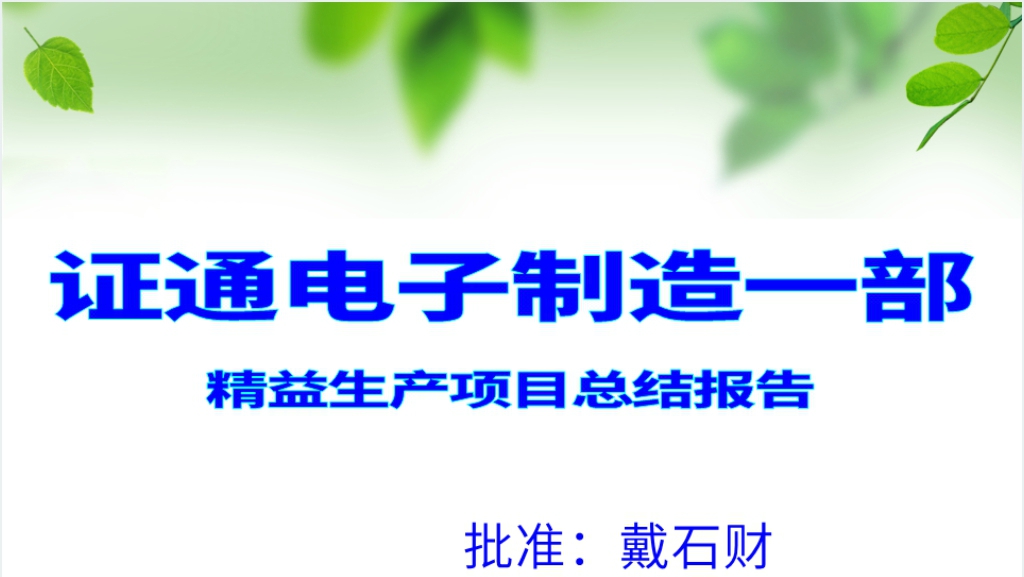 证通电子制造一部

精益生产项目总结报告

批准：戴石财